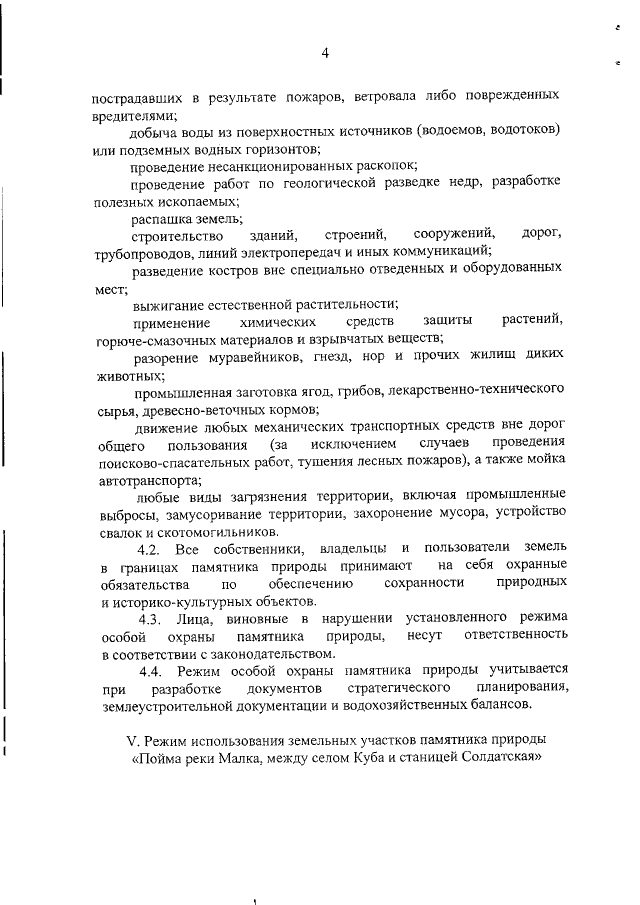 4

пострадавших в результате пожаров, ветровала либо поврежденных вредителями;

добыча воды из поверхностных источников (водоемов, водотоков) или подземных водных горизонтов;

проведение несанкционированных раскопок;

проведение работ по геологической разведке недр, разработке полезных ископаемых;

распашка земель;

строительство зданий, строений, сооружений, дорог, трубопроводов, линий электропередач и иных коммуникаций;

разведение костров вне специально отведенных и оборудованных мест;

выжигание естественной растительности;

применение химических средств защиты растений, горюче-смазочных материалов и взрывчатых веществ;

разорение муравейников, гнезд, нор и прочих жилищ диких животных;

промышленная заготовка ягод, грибов, лекарственно-технического сырья, древесно-веточных кормов;

движение любых механических транспортных средств вне дорог общего пользования (за исключением случаев проведения поисково-спасательных работ, тушения лесных пожаров), а также мойка автотранспорта;

любые виды загрязнения территории, включая промышленные выбросы, замусоривание территории, захоронение мусора, устройство свалок и скотомогильников.

4.2. Все собственники, владельцы и пользователи земель в границах памятника природы принимают на себя охранные обязательства по обеспечению сохранности природных и историко-культурных объектов.

4.3. Лица, виновные в нарушении установленного режима особой охраны памятника природы, несут ответственность в соответствии с законодательством.

4.4. Режим особой охраны памятника природы учитывается при разработке документов стратегического планирования, землеустроительной документации и водохозяйственных балансов.

V. Режим использования земельных участков памятника природы «Пойма реки Малка, между селом Куба и станицей Солдатская»